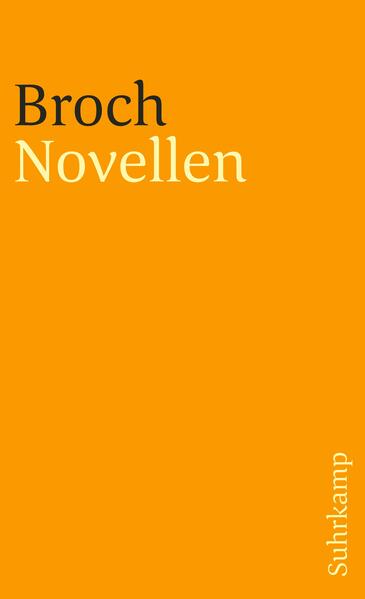 Broch
Novellen

Suhrkamp